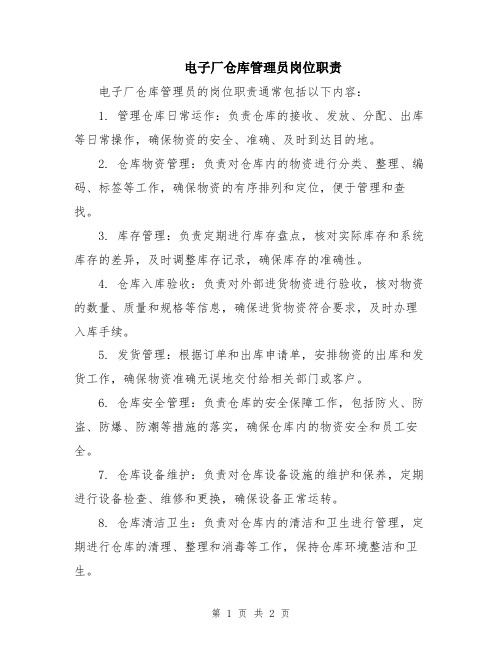 电子厂仓库管理员岗位职责

电子厂仓库管理员的岗位职责通常包括以下内容：

1. 管理仓库日常运作：负责仓库的接收、发放、分配、出库等日常操作，确保物资的安全、准确、及时到达目的地。

2. 仓库物资管理：负责对仓库内的物资进行分类、整理、编码、标签等工作，确保物资的有序排列和定位，便于管理和查找。

3. 库存管理：负责定期进行库存盘点，核对实际库存和系统库存的差异，及时调整库存记录，确保库存的准确性。

4. 仓库入库验收：负责对外部进货物资进行验收，核对物资的数量、质量和规格等信息，确保进货物资符合要求，及时办理入库手续。

5. 发货管理：根据订单和出库申请单，安排物资的出库和发货工作，确保物资准确无误地交付给相关部门或客户。

6. 仓库安全管理：负责仓库的安全保障工作，包括防火、防盗、防爆、防潮等措施的落实，确保仓库内的物资安全和员工安全。

7. 仓库设备维护：负责对仓库设备设施的维护和保养，定期进行设备检查、维修和更换，确保设备正常运转。

8. 仓库清洁卫生：负责对仓库内的清洁和卫生进行管理，定期进行仓库的清理、整理和消毒等工作，保持仓库环境整洁和卫生。

第 1 页 共 2 页